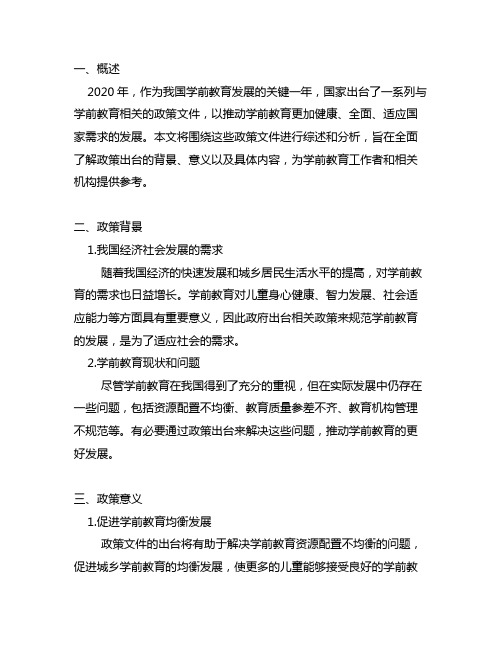 一、概述

2020 年，作为我国学前教育发展的关键一年，国家出台了一系列与学前教育相关的政策文件，以推动学前教育更加健康、全面、适应国家需求的发展。本文将围绕这些政策文件进行综述和分析，旨在全面了解政策出台的背景、意义以及具体内容，为学前教育工作者和相关机构提供参考。

二、政策背景

1.我国经济社会发展的需求

随着我国经济的快速发展和城乡居民生活水平的提高，对学前教育的需求也日益增长。学前教育对儿童身心健康、智力发展、社会适应能力等方面具有重要意义，因此政府出台相关政策来规范学前教育的发展，是为了适应社会的需求。

2.学前教育现状和问题

尽管学前教育在我国得到了充分的重视，但在实际发展中仍存在一些问题，包括资源配置不均衡、教育质量参差不齐、教育机构管理不规范等。有必要通过政策出台来解决这些问题，推动学前教育的更好发展。

三、政策意义

1.促进学前教育均衡发展

政策文件的出台将有助于解决学前教育资源配置不均衡的问题，促进城乡学前教育的均衡发展，使更多的儿童能够接受良好的学前教